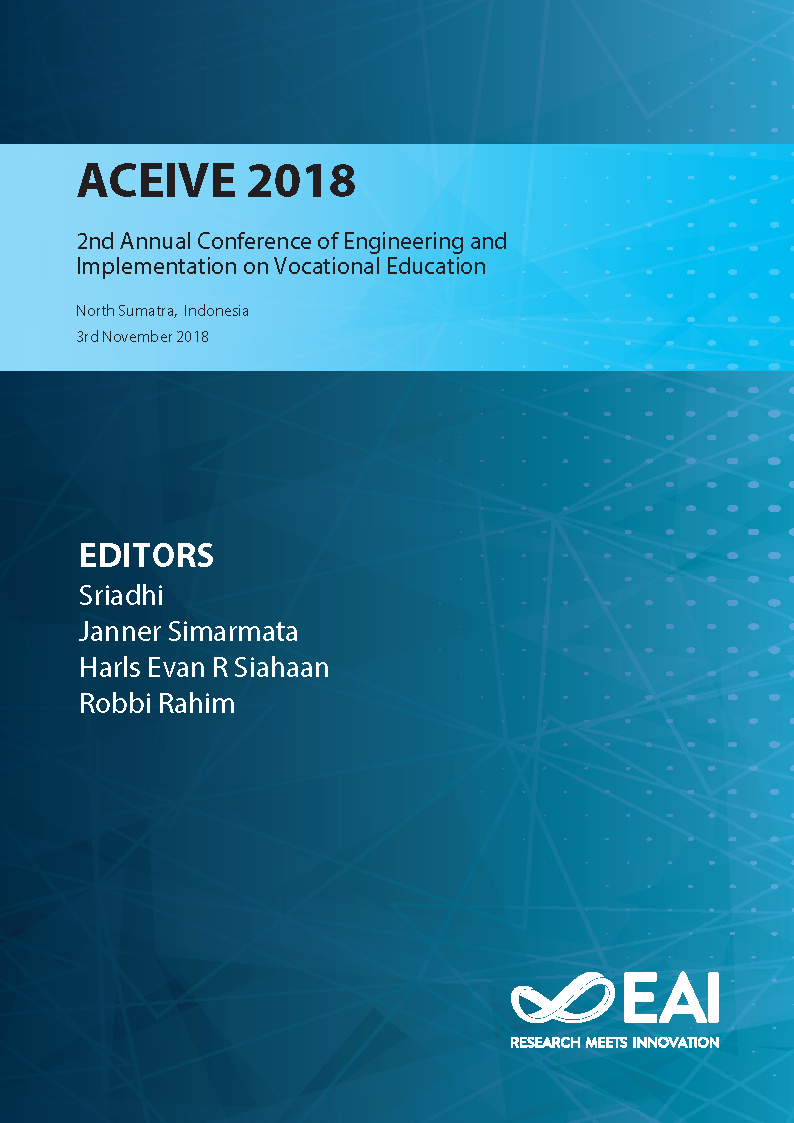 ACEIVE 2018

2nd Annual Conference of Engineering and Implementation on Vocational Education

North Sumatra, Indonesia
3rd November 2018

EDITORS
Sriadhi
Janner Simarmata
Harls Evan R Siahaan
Robbi Rahim

EAI
RESEARCH MEETS INNOVATION